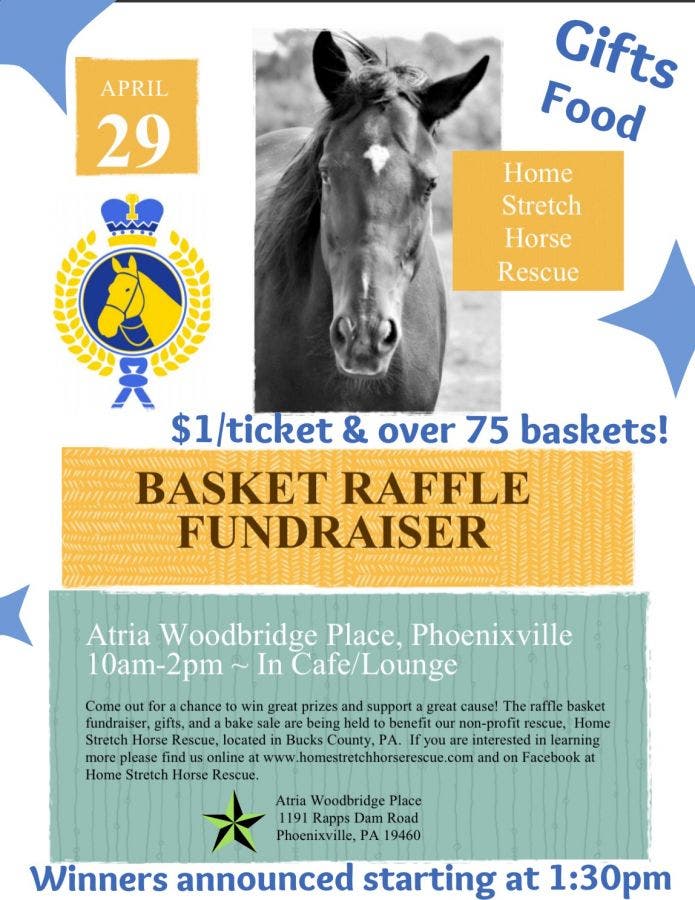 APRIL
29

Gifts
Food

Home Stretch Horse Rescue

$1/ticket & over 75 baskets!

BASKET RAFFLE FUNDRAISER

Atria Woodbridge Place, Phoenixville
10am-2pm ~ In Cafe/Lounge

Come out for a chance to win great prizes and support a great cause! The raffle basket fundraiser, gifts, and a bake sale are being held to benefit our non-profit rescue, Home Stretch Horse Rescue, located in Bucks County, PA. If you are interested in learning more please find us online at www.homestretchhorserescue.com and on Facebook at Home Stretch Horse Rescue.

Atria Woodbridge Place
1191 Rapps Dam Road
Phoenixville, PA 19460

Winners announced starting at 1:30pm